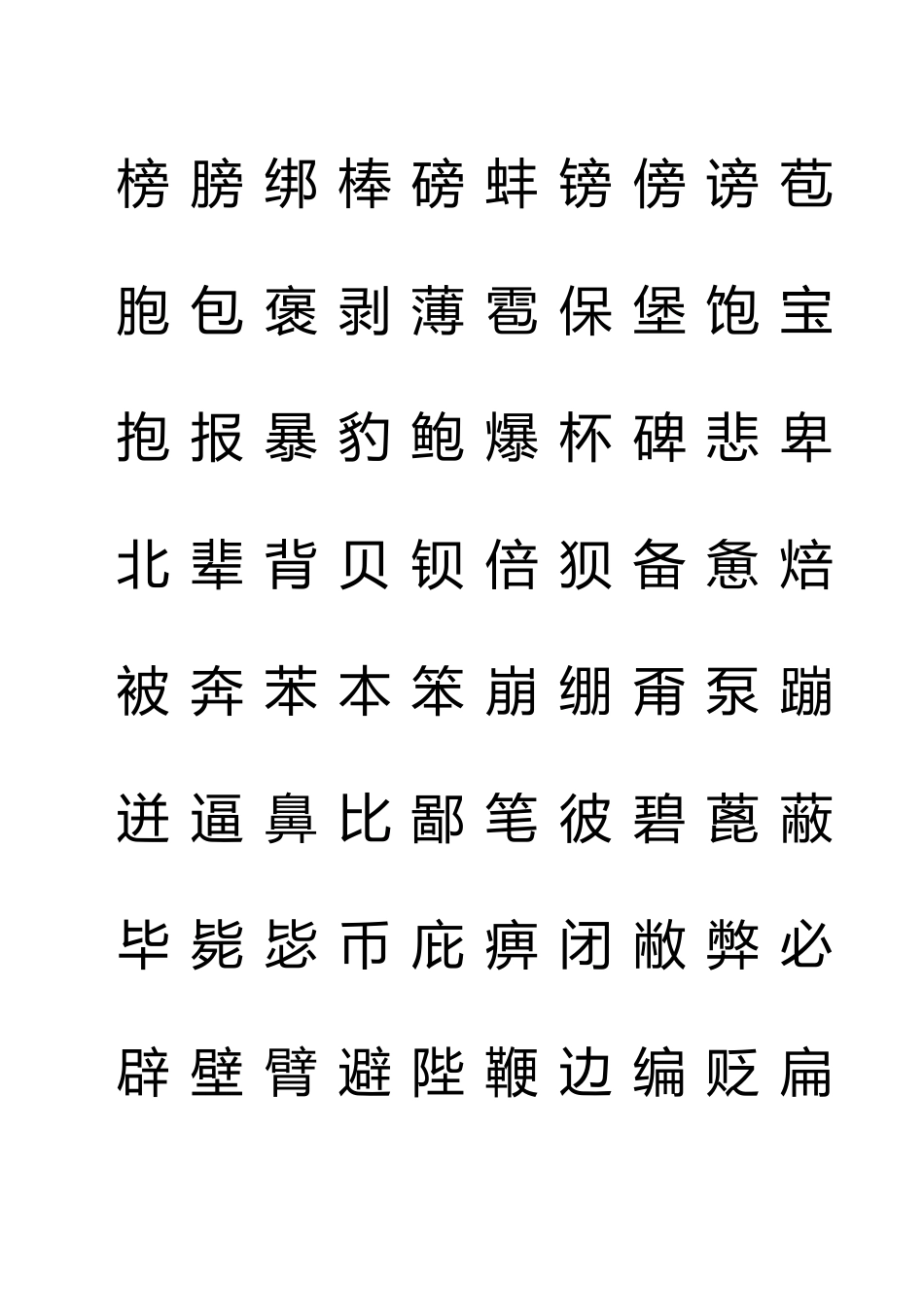 榜 膀 绑 棒 磅 蚌 镑 傍 谤 苞

胞 包 褒 剥 薄 雹 保 堡 饱 宝

抱 报 暴 豹 鲍 爆 杯 碑 悲 卑

北 辈 背 贝 钡 倍 狈 备 惫 焙

被 奔 苯 本 笨 崩 绷 甭 泵 蹦

迸 逼 鼻 比 鄙 笔 彼 碧 蓖 蔽

毕 毙 毖 币 庇 痹 闭 敝 弊 必

辟 壁 臂 避 陛 鞭 边 编 贬 扁